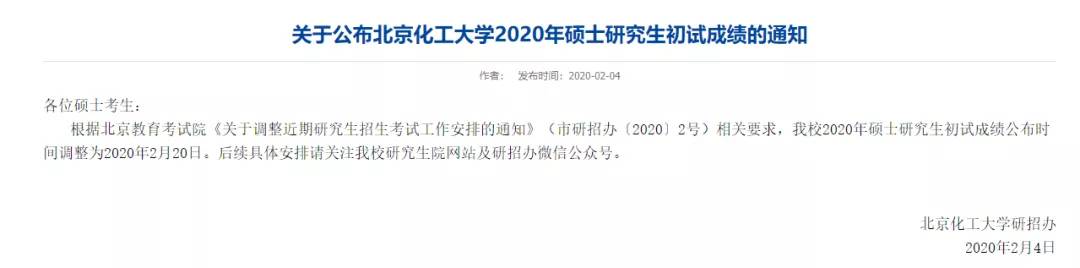 关于公布北京化工大学2020年硕士研究生初试成绩的通知

作者： 发布时间：2020-02-04

各位硕士考生：

根据北京教育考试院《关于调整近期研究生招生考试工作安排的通知》（市研招办〔2020〕2号）相关要求，我校2020年硕士研究生初试成绩公布时间调整为2020年2月20日。后续具体安排请关注我校研究生院网站及研招办微信公众号。

北京化工大学研招办
2020年2月4日